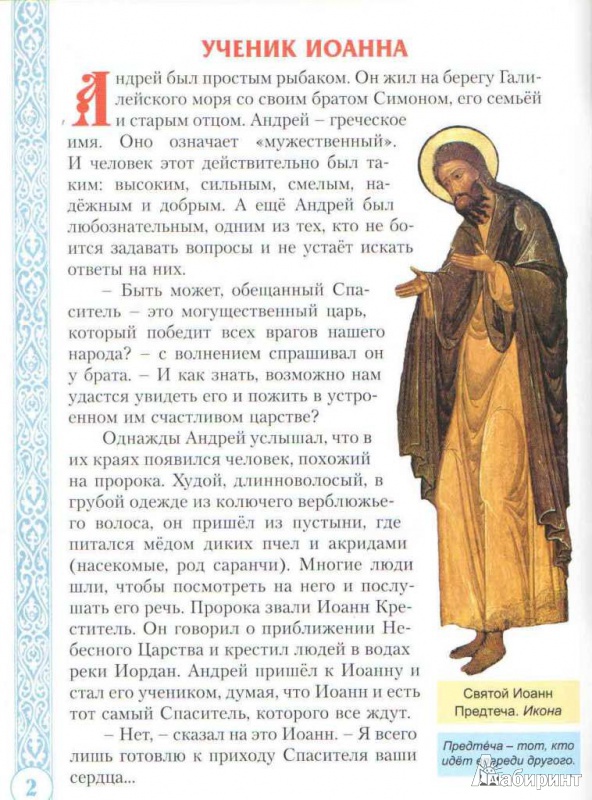 УЧЕНИК ИОАННА

Андрей был простым рыбаком. Он жил на берегу Галилейского моря со своим братом Симоном, его семьёй и старым отцом. Андрей – греческое имя. Оно означает «мужественный». И человек этот действительно был таким: высоким, сильным, смелым, надёжным и добрым. А ещё Андрей был любознательным, одним из тех, кто не боится задавать вопросы и не устаёт искать ответы на них.

– Быть может, обещанный Спаситель – это могущественный царь, который победит всех врагов нашего народа? – с волнением спрашивал он у брата. – И как знать, возможно нам удастся увидеть его и пожить в устроенном им счастливом царстве?

Однажды Андрей услышал, что в их краях появился человек, похожий на пророка. Худой, длинноволосый, в грубой одежде из колючего верблюжьего волоса, он пришёл из пустыни, где питался мёдом диких пчел и акридами (насекомые, род саранчи). Многие люди шли, чтобы посмотреть на него и послушать его речь. Пророка звали Иоанн Креститель. Он говорил о приближении Небесного Царства и крестил людей в водах реки Иордан. Андрей пришёл к Иоанну и стал его учеником, думая, что Иоанн и есть тот самый Спаситель, которого все ждут.

– Нет, – сказал на это Иоанн. – Я всего лишь готовлю к приходу Спасителя ваши сердца...

Святой Иоанн Предтеча. Икона

Предте́ча – тот, кто идёт впереди другого.

2

Лабиринт